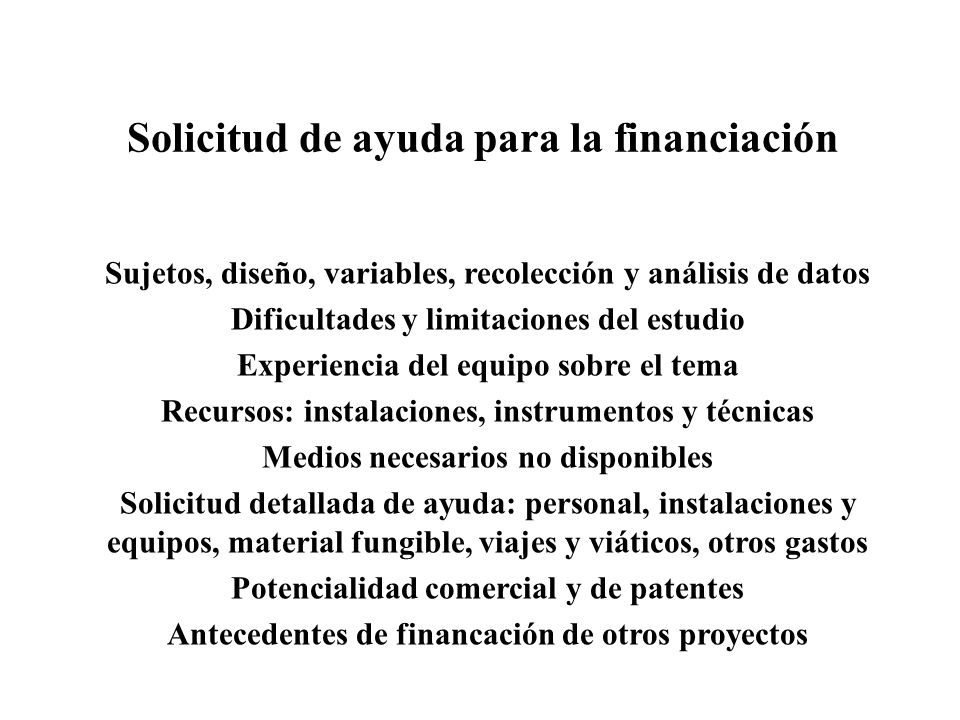 Solicitud de ayuda para la financiación

Sujetos, diseño, variables, recolección y análisis de datos
Dificultades y limitaciones del estudio
Experiencia del equipo sobre el tema
Recursos: instalaciones, instrumentos y técnicas
Medios necesarios no disponibles
Solicitud detallada de ayuda: personal, instalaciones y equipos, material fungible, viajes y viáticos, otros gastos
Potencialidad comercial y de patentes
Antecedentes de financación de otros proyectos